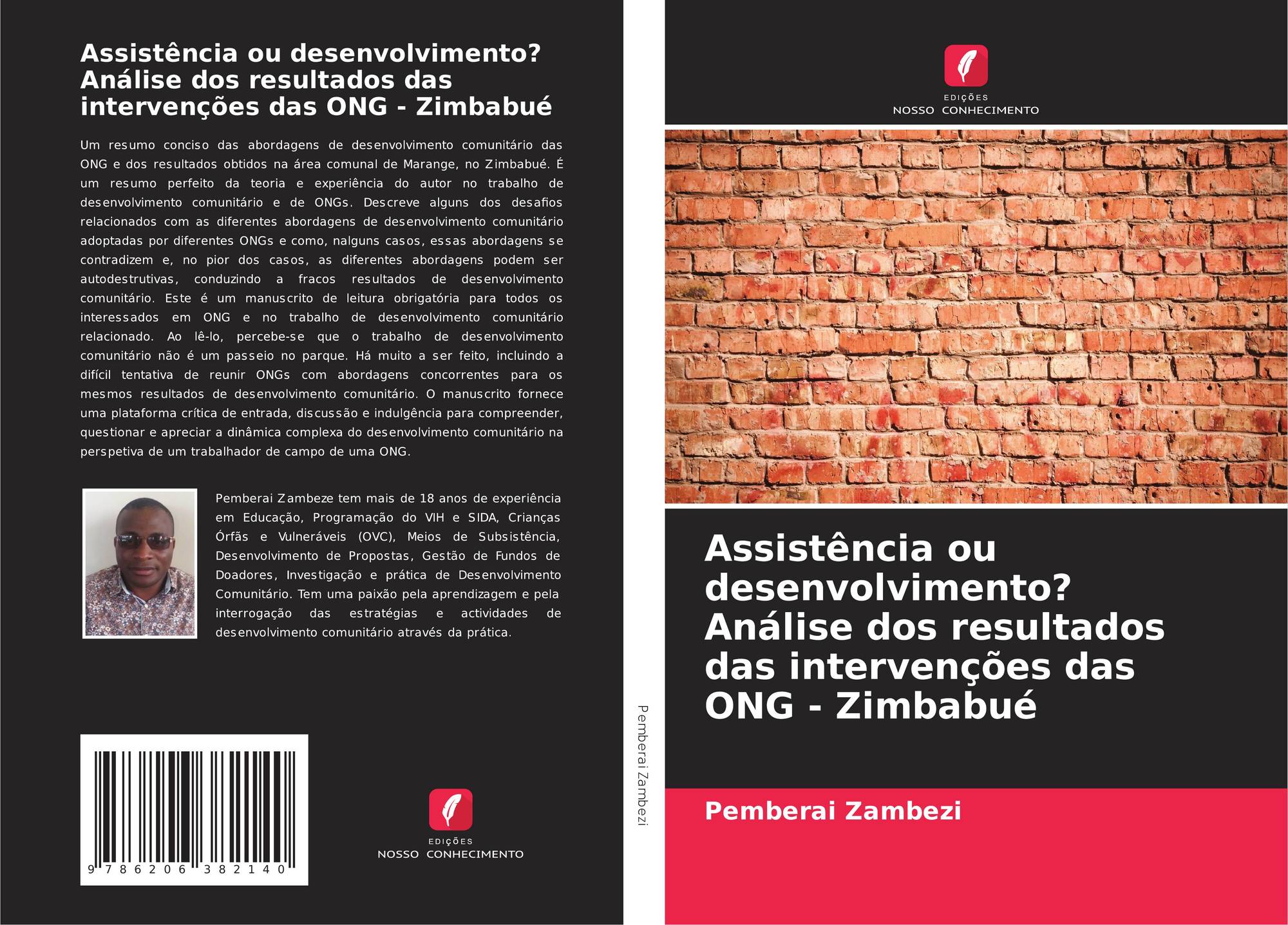 Assistência ou desenvolvimento? Análise dos resultados das intervenções das ONG - Zimbabué

Um resumo conciso das abordagens de desenvolvimento comunitário das ONG e dos resultados obtidos na área comunal de Marange, no Zimbabué. É um resumo perfeito da teoria e experiência do autor no trabalho de desenvolvimento comunitário e de ONGs. Descreve alguns dos desafios relacionados com as diferentes abordagens de desenvolvimento comunitário adoptadas por diferentes ONGs e como, nalguns casos, essas abordagens se contradizem e, no pior dos casos, as diferentes abordagens podem ser autodestrutivas, conduzindo a fracos resultados de desenvolvimento comunitário. Este é um manuscrito de leitura obrigatória para todos os interessados em ONG e no trabalho de desenvolvimento comunitário relacionado. Ao lê-lo, percebe-se que o trabalho de desenvolvimento comunitário não é um passeio no parque. Há muito a ser feito, incluindo a difícil tentativa de reunir ONGs com abordagens concorrentes para os mesmos resultados de desenvolvimento comunitário. O manuscrito fornece uma plataforma crítica de entrada, discussão e indulgência para compreender, questionar e apreciar a dinâmica complexa do desenvolvimento comunitário na perspetiva de um trabalhador de campo de uma ONG.

Pemberai Zambeze tem mais de 18 anos de experiência em Educação, Programação do VIH e SIDA, Crianças Órfãs e Vulneráveis (OVC), Meios de Subsistência, Desenvolvimento de Propostas, Gestão de Fundos de Doadores, Investigação e prática de Desenvolvimento Comunitário. Tem uma paixão pela aprendizagem e pela interrogação das estratégias e actividades de desenvolvimento comunitário através da prática.

9 786206 382140

EDIÇÕES
NOSSO CONHECIMENTO

Pemberai Zambezi

EDIÇÕES
NOSSO CONHECIMENTO

Assistência ou desenvolvimento? Análise dos resultados das intervenções das ONG - Zimbabué

Pemberai Zambezi